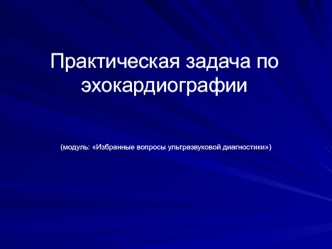 Практическая задача по эхокардиографии

(модуль: «Избранные вопросы ультразвуковой диагностики»)